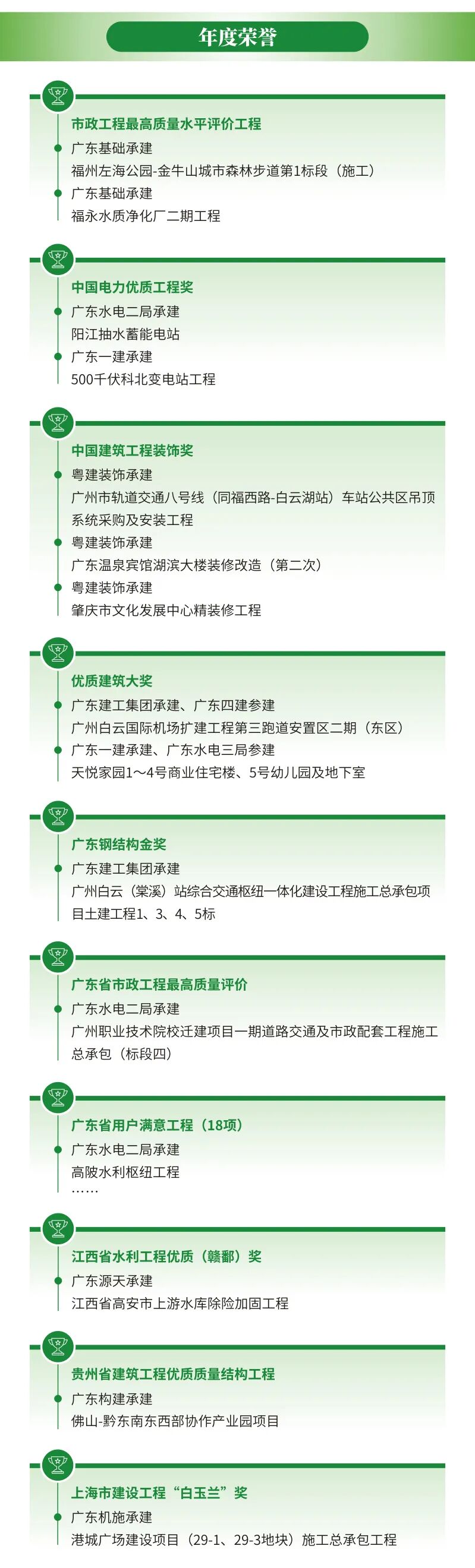 年度荣誉

市政工程最高质量水平评价工程
广东基础承建
福州左海公园-金牛山城市森林步道第1标段（施工）
广东基础承建
福永水质净化厂二期工程

中国电力优质工程奖
广东水电二局承建
阳江抽水蓄能电站
广东一建承建
500千伏科北变电站工程

中国建筑工程装饰奖
粤建装饰承建
广州市轨道交通八号线（同福西路-白云湖站）车站公共区吊顶系统采购及安装工程
粤建装饰承建
广东温泉宾馆湖滨大楼装修改造（第二次）
粤建装饰承建
肇庆市文化发展中心精装修工程

优质建筑大奖
广东建工集团承建、广东四建参建
广州白云国际机场扩建工程第三跑道安置区二期（东区）
广东一建承建、广东水电三局参建
天悦家园1～4号商业住宅楼、5号幼儿园及地下室

广东钢结构金奖
广东建工集团承建
广州白云（棠溪）站综合交通枢纽一体化建设工程施工总承包项目土建工程1、3、4、5标

广东省市政工程最高质量评价
广东水电二局承建
广州职业技术院校迁建项目一期道路交通及市政配套工程施工总承包（标段四）

广东省用户满意工程（18项）
广东水电二局承建
高陂水利枢纽工程
……

江西省水利工程优质（赣鄱）奖
广东源天承建
江西省高安市上游水库除险加固工程

贵州省建筑工程优质质量结构工程
广东构建承建
佛山-黔东南东西部协作产业园项目

上海市建设工程“白玉兰”奖
广东机施承建
港城广场建设项目（29-1、29-3地块）施工总承包工程